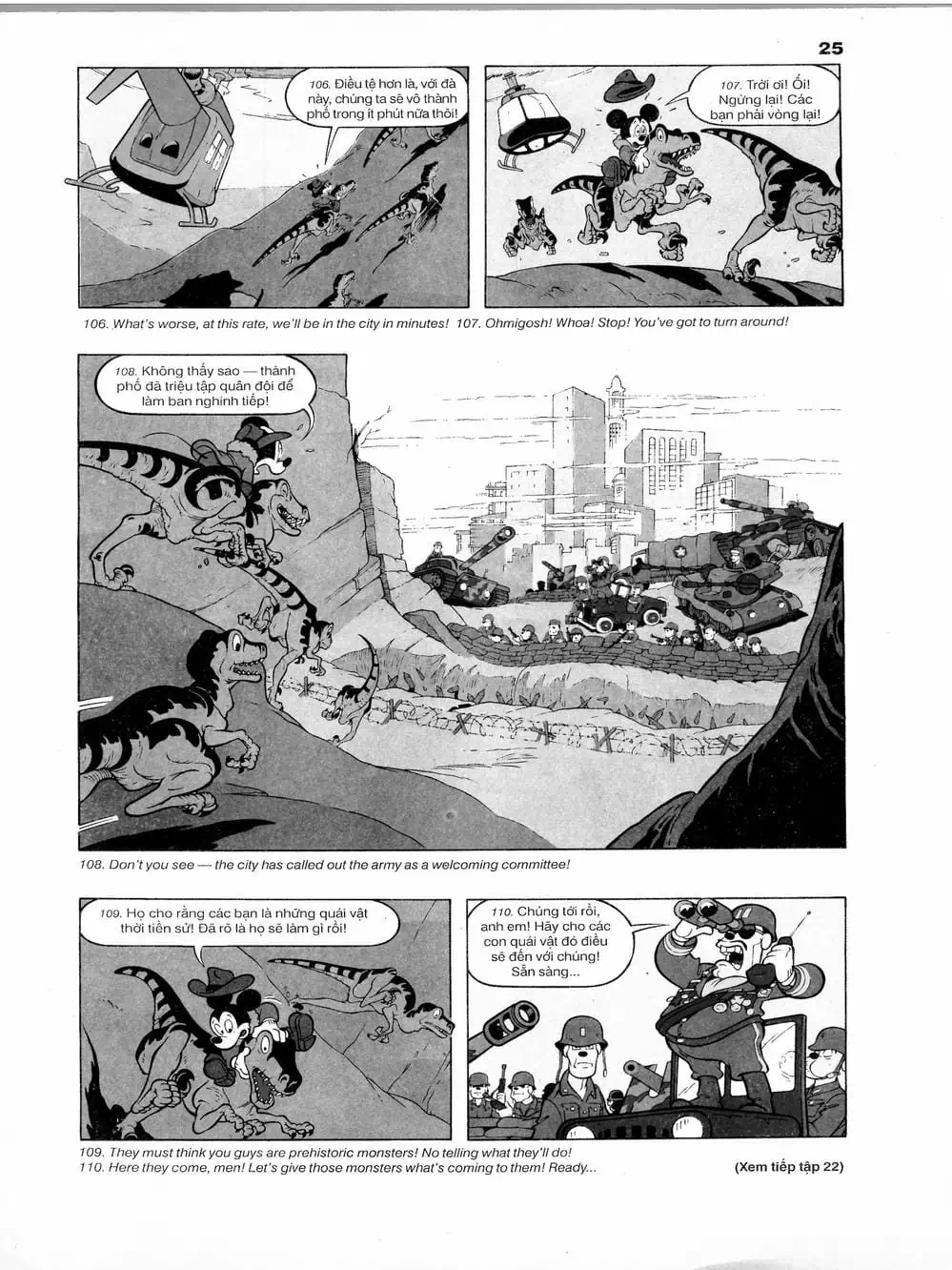 25

106. Điều tệ hơn là, với đà này, chúng ta sẽ vô thành phố trong ít phút nữa thôi!

107. Trời ơi! Ối! Ngừng lại! Các bạn phải vòng lại!

106. What's worse, at this rate, we'll be in the city in minutes! 107. Ohmigosh! Whoa! Stop! You've got to turn around!

108. Không thấy sao — thành phố đã triệu tập quân đội để làm ban nghinh tiếp!

108. Don't you see — the city has called out the army as a welcoming committee!

109. Họ cho rằng các bạn là những quái vật thời tiền sử! Đã rõ là họ sẽ làm gì rồi!

110. Chúng tới rồi, anh em! Hãy cho các con quái vật đó điều sẽ đến với chúng! Sẵn sàng...

109. They must think you guys are prehistoric monsters! No telling what they'll do!
110. Here they come, men! Let's give those monsters what's coming to them! Ready...

(Xem tiếp tập 22)